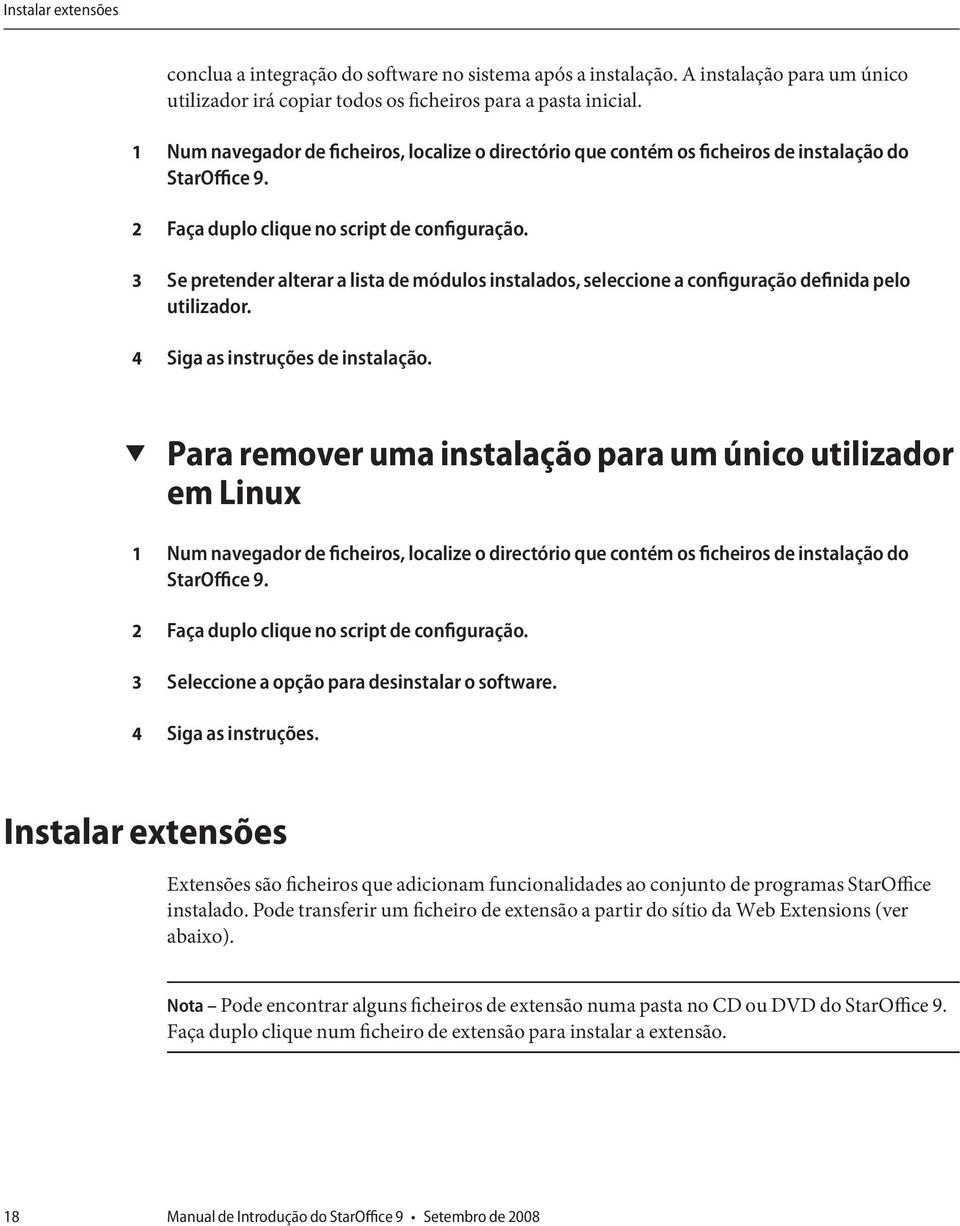 Instalar extensões

conclua a integração do software no sistema após a instalação. A instalação para um único utilizador irá copiar todos os ficheiros para a pasta inicial.

1 Num navegador de ficheiros, localize o directório que contém os ficheiros de instalação do StarOffice 9.

2 Faça duplo clique no script de configuração.

3 Se pretender alterar a lista de módulos instalados, seleccione a configuração definida pelo utilizador.

4 Siga as instruções de instalação.

Para remover uma instalação para um único utilizador em Linux

1 Num navegador de ficheiros, localize o directório que contém os ficheiros de instalação do StarOffice 9.

2 Faça duplo clique no script de configuração.

3 Seleccione a opção para desinstalar o software.

4 Siga as instruções.

Instalar extensões

Extensões são ficheiros que adicionam funcionalidades ao conjunto de programas StarOffice instalado. Pode transferir um ficheiro de extensão a partir do sítio da Web Extensions (ver abaixo).

Nota – Pode encontrar alguns ficheiros de extensão numa pasta no CD ou DVD do StarOffice 9. Faça duplo clique num ficheiro de extensão para instalar a extensão.

18 Manual de Introdução do StarOffice 9 • Setembro de 2008